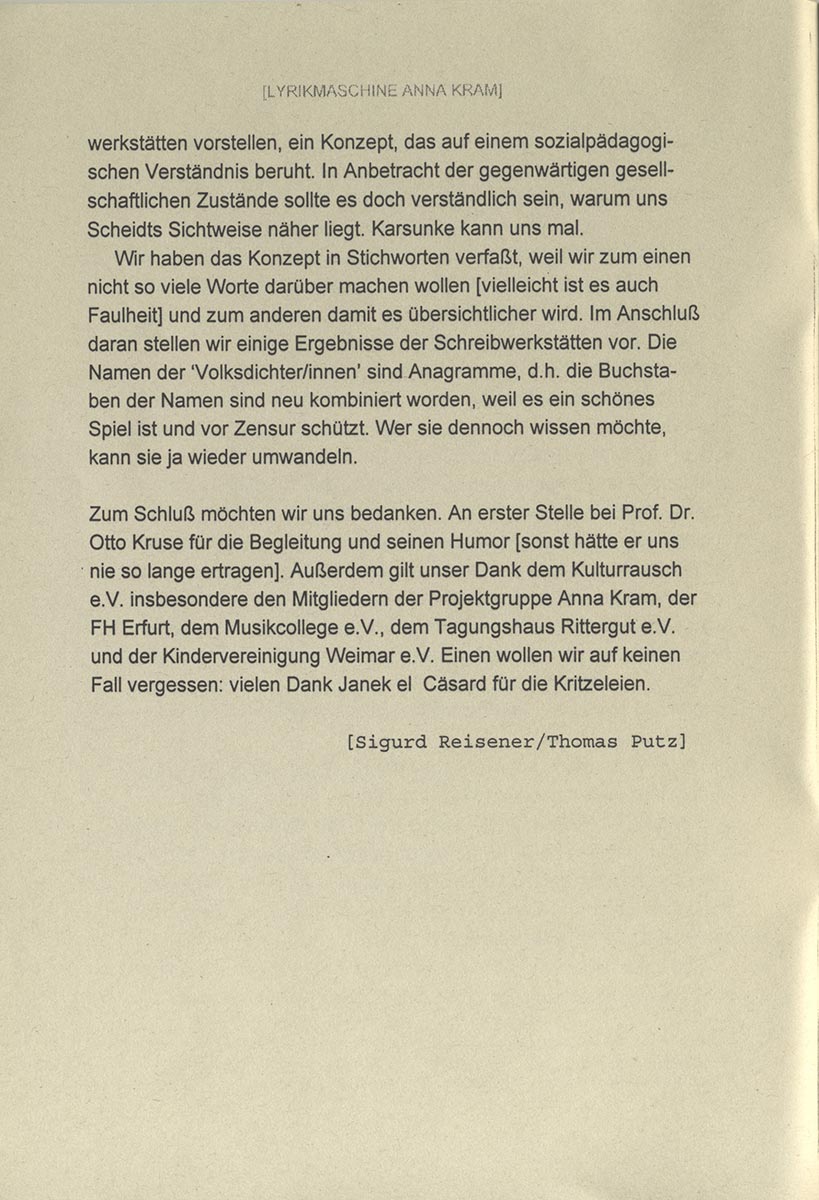 [LYRIKMASCHINE ANNA KRAM]

werkstätten vorstellen, ein Konzept, das auf einem sozialpädagogischen Verständnis beruht. In Anbetracht der gegenwärtigen gesellschaftlichen Zustände sollte es doch verständlich sein, warum uns Scheidts Sichtweise näher liegt. Karsunke kann uns mal.

Wir haben das Konzept in Stichworten verfaßt, weil wir zum einen nicht so viele Worte darüber machen wollen [vielleicht ist es auch Faulheit] und zum anderen damit es übersichtlicher wird. Im Anschluß daran stellen wir einige Ergebnisse der Schreibwerkstätten vor. Die Namen der 'Volksdichter/innen' sind Anagramme, d.h. die Buchstaben der Namen sind neu kombiniert worden, weil es ein schönes Spiel ist und vor Zensur schützt. Wer sie dennoch wissen möchte, kann sie ja wieder umwandeln.

Zum Schluß möchten wir uns bedanken. An erster Stelle bei Prof. Dr. Otto Kruse für die Begleitung und seinen Humor [sonst hätte er uns nie so lange ertragen]. Außerdem gilt unser Dank dem Kulturrausch e.V. insbesondere den Mitgliedern der Projektgruppe Anna Kram, der FH Erfurt, dem Musikcollege e.V., dem Tagungshaus Rittergut e.V. und der Kindervereinigung Weimar e.V. Einen wollen wir auf keinen Fall vergessen: vielen Dank Janek el Cäsard für die Kritzeleien.

[Sigurd Reisener/Thomas Putz]